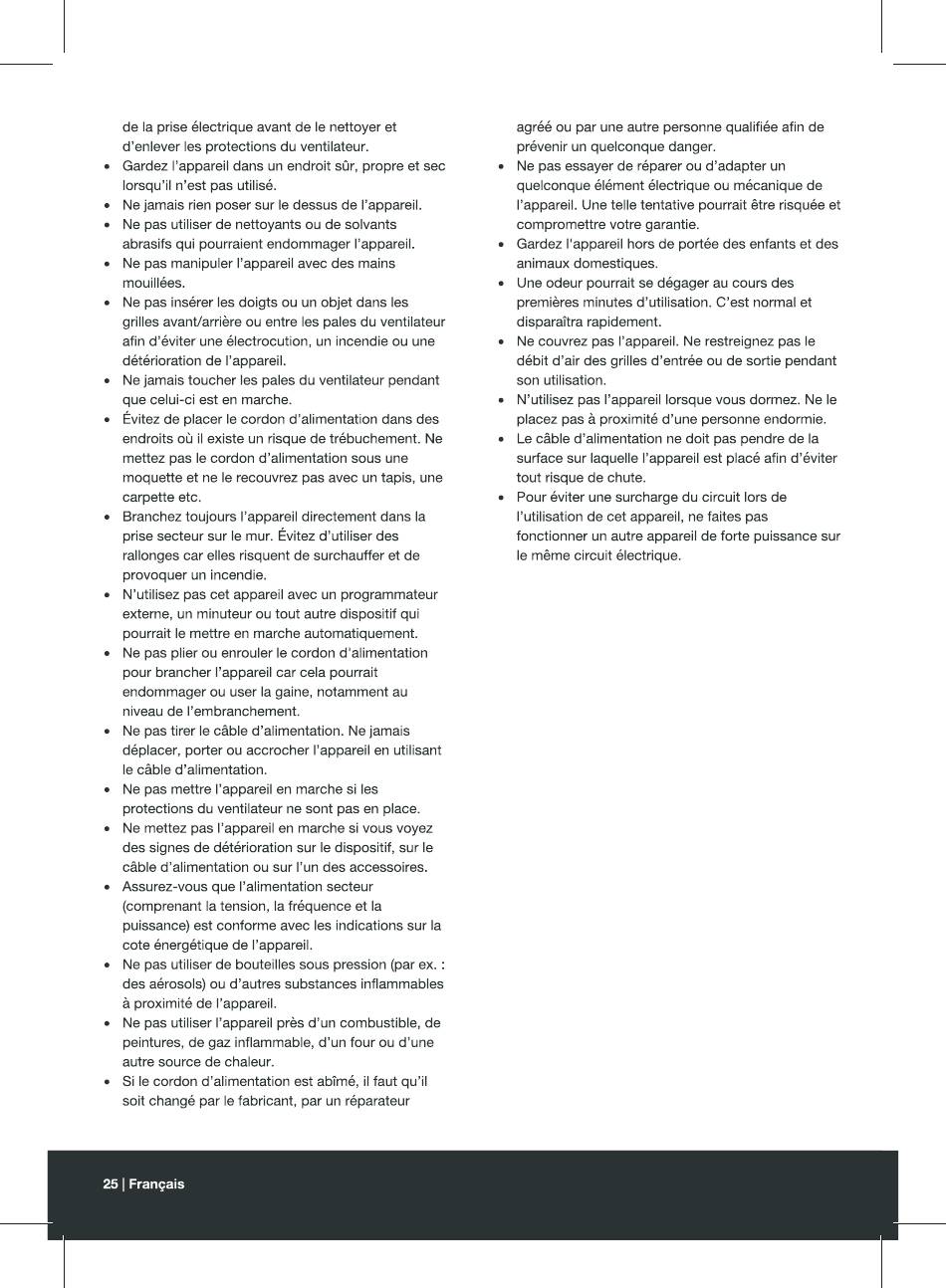 de la prise électrique avant de le nettoyer et d'enlever les protections du ventilateur.
• Gardez l'appareil dans un endroit sûr, propre et sec lorsqu'il n'est pas utilisé.
• Ne jamais rien poser sur le dessus de l'appareil.
• Ne pas utiliser de nettoyants ou de solvants abrasifs qui pourraient endommager l'appareil.
• Ne pas manipuler l'appareil avec des mains mouillées.
• Ne pas insérer les doigts ou un objet dans les grilles avant/arrière ou entre les pales du ventilateur afin d'éviter une électrocution, un incendie ou une détérioration de l'appareil.
• Ne jamais toucher les pales du ventilateur pendant que celui-ci est en marche.
• Évitez de placer le cordon d'alimentation dans des endroits où il existe un risque de trébuchement. Ne mettez pas le cordon d'alimentation sous une moquette et ne le recouvrez pas avec un tapis, une carpette etc.
• Branchez toujours l'appareil directement dans la prise secteur sur le mur. Évitez d'utiliser des rallonges car elles risquent de surchauffer et de provoquer un incendie.
• N'utilisez pas cet appareil avec un programmateur externe, un minuteur ou tout autre dispositif qui pourrait le mettre en marche automatiquement.
• Ne pas plier ou enrouler le cordon d'alimentation pour brancher l'appareil car cela pourrait endommager ou user la gaine, notamment au niveau de l'embranchement.
• Ne pas tirer le câble d'alimentation. Ne jamais déplacer, porter ou accrocher l'appareil en utilisant le câble d'alimentation.
• Ne pas mettre l'appareil en marche si les protections du ventilateur ne sont pas en place.
• Ne mettez pas l'appareil en marche si vous voyez des signes de détérioration sur le dispositif, sur le câble d'alimentation ou sur l'un des accessoires.
• Assurez-vous que l'alimentation secteur (comprenant la tension, la fréquence et la puissance) est conforme avec les indications sur la cote énergétique de l'appareil.
• Ne pas utiliser de bouteilles sous pression (par ex. : des aérosols) ou d'autres substances inflammables à proximité de l'appareil.
• Ne pas utiliser l'appareil près d'un combustible, de peintures, de gaz inflammable, d'un four ou d'une autre source de chaleur.
• Si le cordon d'alimentation est abîmé, il faut qu'il soit changé par le fabricant, par un réparateur agréé ou par une autre personne qualifiée afin de prévenir un quelconque danger.
• Ne pas essayer de réparer ou d'adapter un quelconque élément électrique ou mécanique de l'appareil. Une telle tentative pourrait être risquée et compromettre votre garantie.
• Gardez l'appareil hors de portée des enfants et des animaux domestiques.
• Une odeur pourrait se dégager au cours des premières minutes d'utilisation. C'est normal et disparaîtra rapidement.
• Ne couvrez pas l'appareil. Ne restreignez pas le débit d'air des grilles d'entrée ou de sortie pendant son utilisation.
• N'utilisez pas l'appareil lorsque vous dormez. Ne le placez pas à proximité d'une personne endormie.
• Le câble d'alimentation ne doit pas pendre de la surface sur laquelle l'appareil est placé afin d'éviter tout risque de chute.
• Pour éviter une surcharge du circuit lors de l'utilisation de cet appareil, ne faites pas fonctionner un autre appareil de forte puissance sur le même circuit électrique.

25 | Français